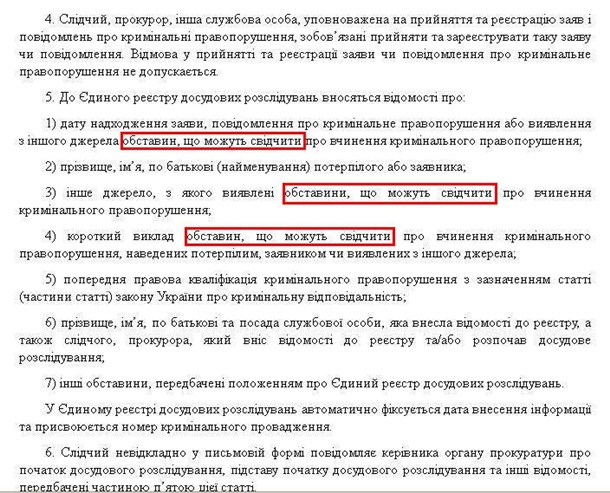 4. Слідчий, прокурор, інша службова особа, уповноважена на прийняття та реєстрацію заяв і повідомлень про кримінальні правопорушення, зобов'язані прийняти та зареєструвати таку заяву чи повідомлення. Відмова у прийнятті та реєстрації заяви чи повідомлення про кримінальне правопорушення не допускається.

5. До Єдиного реєстру досудових розслідувань вносяться відомості про:

1) дату надходження заяви, повідомлення про кримінальне правопорушення або виявлення з іншого джерела обставин, що можуть свідчити про вчинення кримінального правопорушення;

2) прізвище, ім'я, по батькові (найменування) потерпілого або заявника;

3) інше джерело, з якого виявлені обставини, що можуть свідчити про вчинення кримінального правопорушення;

4) короткий виклад обставин, що можуть свідчити про вчинення кримінального правопорушення, наведених потерпілим, заявником чи виявлених з іншого джерела;

5) попередня правова кваліфікація кримінального правопорушення з зазначенням статті (частини статті) закону України про кримінальну відповідальність;

6) прізвище, ім'я, по батькові та посада службової особи, яка внесла відомості до реєстру, а також слідчого, прокурора, який вніс відомості до реєстру та/або розпочав досудове розслідування;

7) інші обставини, передбачені положенням про Єдиний реєстр досудових розслідувань.

У Єдиному реєстрі досудових розслідувань автоматично фіксується дата внесення інформації та присвоюється номер кримінального провадження.

6. Слідчий невідкладно у письмовій формі повідомляє керівника органу прокуратури про початок досудового розслідування, підставу початку досудового розслідування та інші відомості, передбачені частиною п'ятою цієї статті.